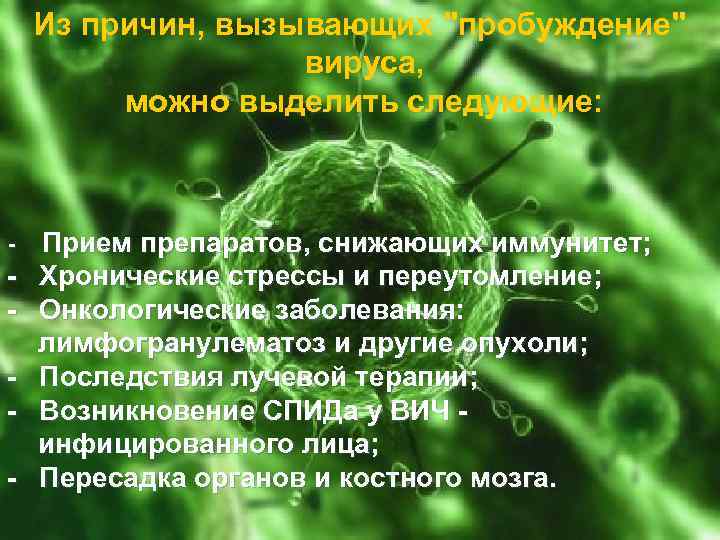 Из причин, вызывающих "пробуждение" вируса,
можно выделить следующие:

- Прием препаратов, снижающих иммунитет;
- Хронические стрессы и переутомление;
- Онкологические заболевания: лимфогранулематоз и другие опухоли;
- Последствия лучевой терапии;
- Возникновение СПИДа у ВИЧ - инфицированного лица;
- Пересадка органов и костного мозга.